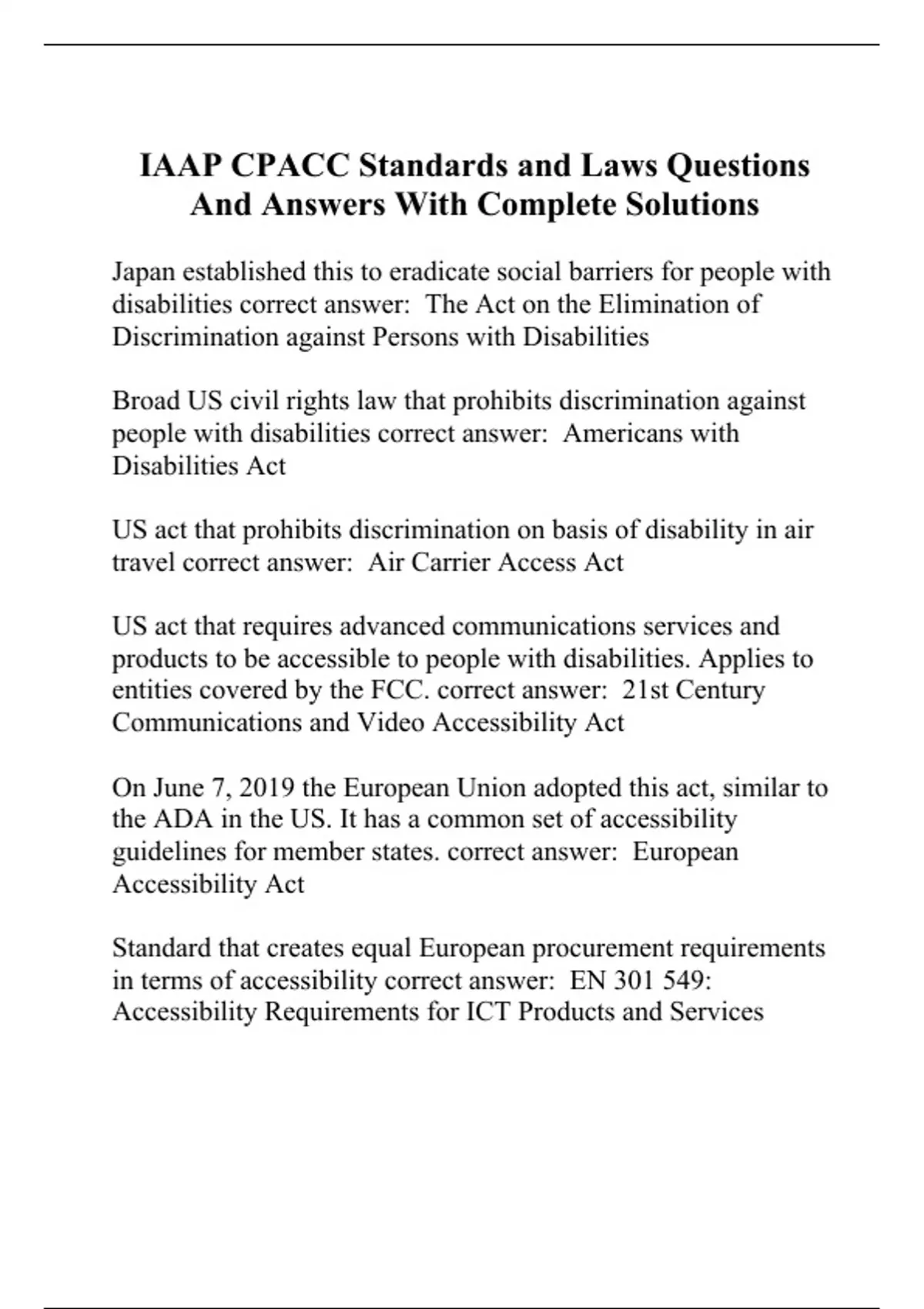 IAAP CPACC Standards and Laws Questions And Answers With Complete Solutions

Japan established this to eradicate social barriers for people with disabilities correct answer:  The Act on the Elimination of Discrimination against Persons with Disabilities

Broad US civil rights law that prohibits discrimination against people with disabilities correct answer:  Americans with Disabilities Act

US act that prohibits discrimination on basis of disability in air travel correct answer:  Air Carrier Access Act

US act that requires advanced communications services and products to be accessible to people with disabilities. Applies to entities covered by the FCC. correct answer:  21st Century Communications and Video Accessibility Act

On June 7, 2019 the European Union adopted this act, similar to the ADA in the US. It has a common set of accessibility guidelines for member states. correct answer:  European Accessibility Act

Standard that creates equal European procurement requirements in terms of accessibility correct answer:  EN 301 549: Accessibility Requirements for ICT Products and Services